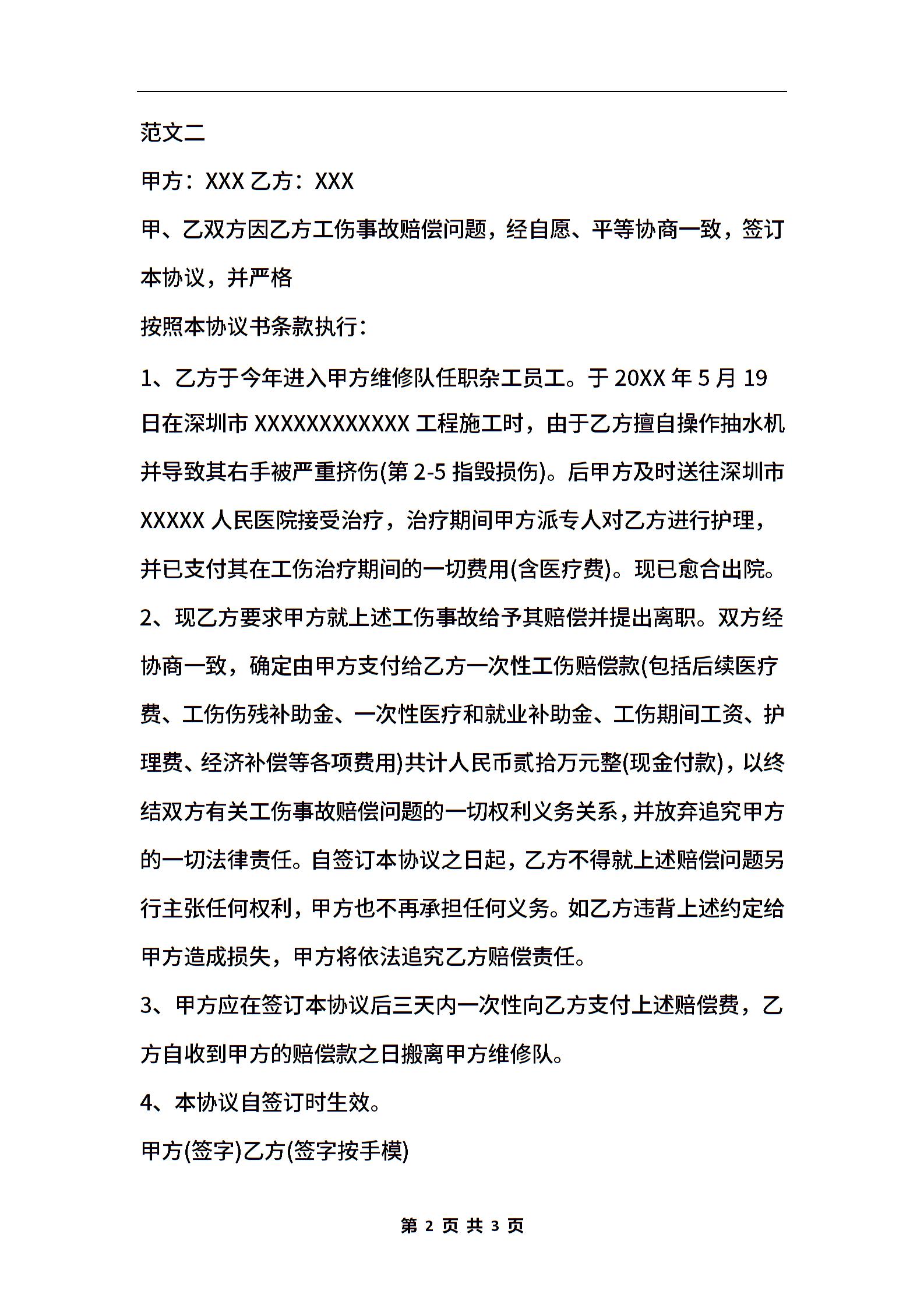 范文二

甲方：XXX 乙方：XXX

甲、乙双方因乙方工伤事故赔偿问题，经自愿、平等协商一致，签订本协议，并严格

按照本协议书条款执行：

1、乙方于今年进入甲方维修队任职杂工员工。于 20XX 年 5 月 19 日在深圳市 XXXXXXXXXXXX 工程施工时，由于乙方擅自操作抽水机并导致其右手被严重挤伤(第 2-5 指毁损伤)。后甲方及时送往深圳市 XXXXX 人民医院接受治疗，治疗期间甲方派专人对乙方进行护理，并已支付其在工伤治疗期间的一切费用(含医疗费)。现已愈合出院。

2、现乙方要求甲方就上述工伤事故给予其赔偿并提出离职。双方经协商一致，确定由甲方支付给乙方一次性工伤赔偿款(包括后续医疗费、工伤伤残补助金、一次性医疗和就业补助金、工伤期间工资、护理费、经济补偿等各项费用)共计人民币贰拾万元整(现金付款)，以终结双方有关工伤事故赔偿问题的一切权利义务关系，并放弃追究甲方的一切法律责任。自签订本协议之日起，乙方不得就上述赔偿问题另行主张任何权利，甲方也不再承担任何义务。如乙方违背上述约定给甲方造成损失，甲方将依法追究乙方赔偿责任。

3、甲方应在签订本协议后三天内一次性向乙方支付上述赔偿费，乙方自收到甲方的赔偿款之日搬离甲方维修队。

4、本协议自签订时生效。

甲方(签字)乙方(签字按手模)

第 2 页 共 3 页